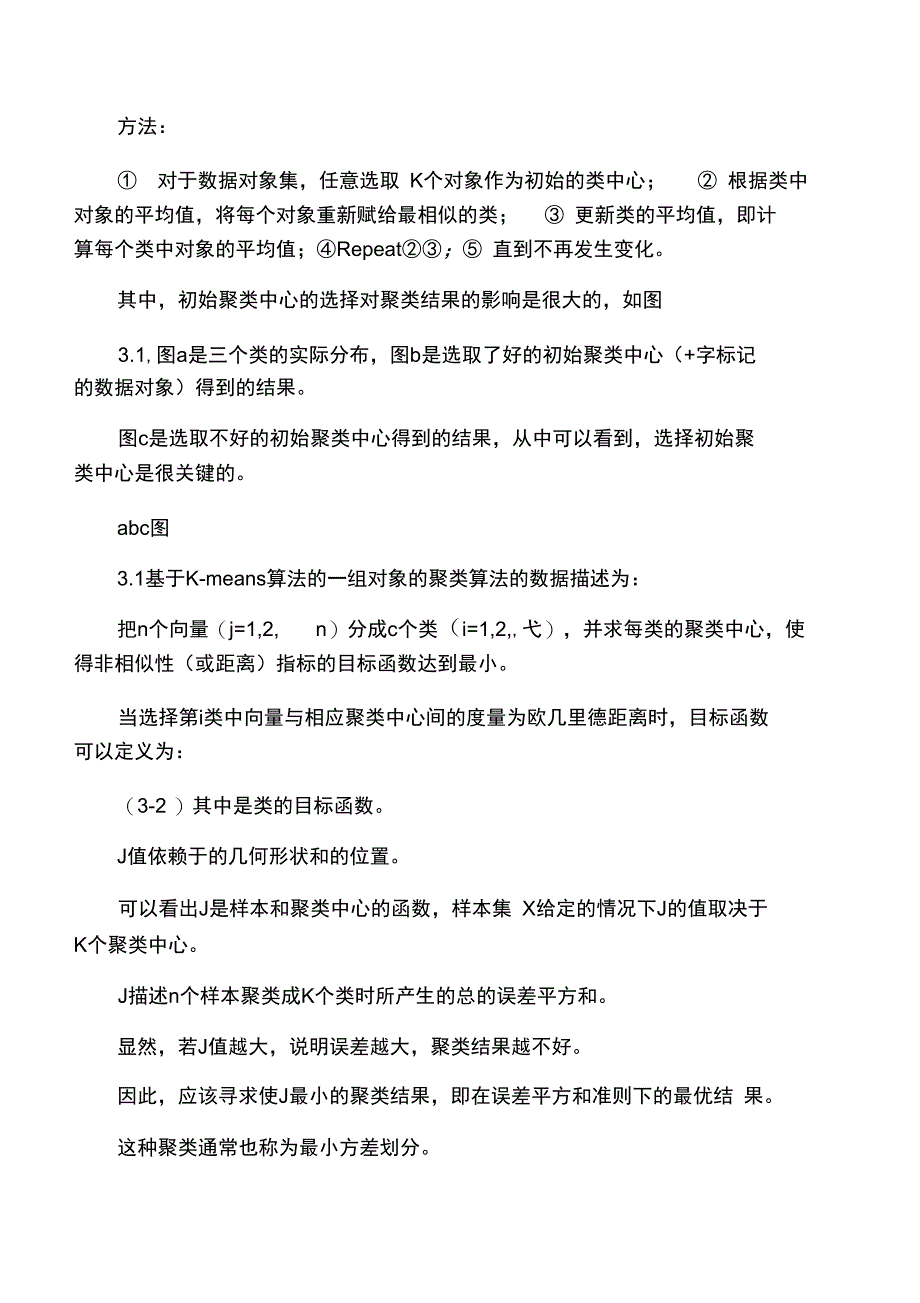 方法：

① 对于数据对象集，任意选取 K个对象作为初始的类中心； ② 根据类中对象的平均值，将每个对象重新赋给最相似的类； ③ 更新类的平均值，即计算每个类中对象的平均值；④Repeat②③；⑤ 直到不再发生变化。

其中，初始聚类中心的选择对聚类结果的影响是很大的，如图

3.1, 图a是三个类的实际分布，图b是选取了好的初始聚类中心（+字标记的数据对象）得到的结果。

图c是选取不好的初始聚类中心得到的结果，从中可以看到，选择初始聚类中心是很关键的。

abc图

3.1基于K-means算法的一组对象的聚类算法的数据描述为：

把n个向量（j=1,2, n）分成c个类（i=1,2,, 弋），并求每类的聚类中心，使得非相似性（或距离）指标的目标函数达到最小。

当选择第i类中向量与相应聚类中心间的度量为欧几里德距离时，目标函数可以定义为：

（3-2 ）其中是类的目标函数。

J值依赖于的几何形状和的位置。

可以看出J是样本和聚类中心的函数，样本集 X给定的情况下J的值取决于K个聚类中心。

J描述n个样本聚类成K个类时所产生的总的误差平方和。

显然，若J值越大，说明误差越大，聚类结果越不好。

因此，应该寻求使J最小的聚类结果，即在误差平方和准则下的最优结 果。

这种聚类通常也称为最小方差划分。